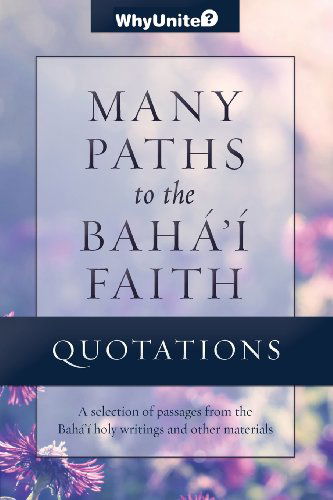 WhyUnite?

MANY PATHS to the BAHÁ'Í FAITH

QUOTATIONS

A selection of passages from the Bahá'í holy writings and other materials